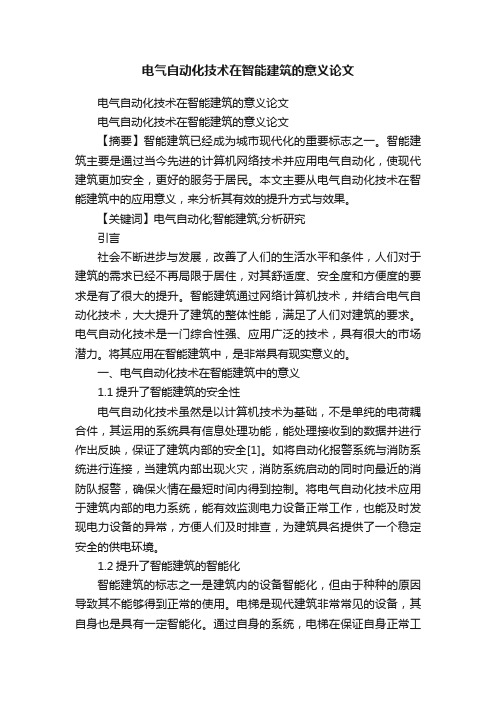 电气自动化技术在智能建筑的意义论文

电气自动化技术在智能建筑的意义论文

电气自动化技术在智能建筑的意义论文

【摘要】智能建筑已经成为城市现代化的重要标志之一。智能建筑主要是通过当今先进的计算机网络技术并应用电气自动化，使现代建筑更加安全，更好的服务于居民。本文主要从电气自动化技术在智能建筑中的应用意义，来分析其有效的提升方式与效果。

【关键词】电气自动化;智能建筑;分析研究

引言

社会不断进步与发展，改善了人们的生活水平和条件，人们对于建筑的需求已经不再局限于居住，对其舒适度、安全度和方便度的要求是有了很大的提升。智能建筑通过网络计算机技术，并结合电气自动化技术，大大提升了建筑的整体性能，满足了人们对建筑的要求。电气自动化技术是一门综合性强、应用广泛的技术，具有很大的市场潜力。将其应用在智能建筑中，是非常具有现实意义的。

一、电气自动化技术在智能建筑中的意义

1.1 提升了智能建筑的安全性

电气自动化技术虽然是以计算机技术为基础，不是单纯的电荷耦合件，其运用的系统具有信息处理功能，能处理接收到的数据并进行作出反映，保证了建筑内部的安全[1]。如将自动化报警系统与消防系统进行连接，当建筑内部出现火灾，消防系统启动的同时向最近的消防队报警，确保火情在最短时间内得到控制。将电气自动化技术应用于建筑内部的电力系统，能有效监测电力设备正常工作，也能及时发现电力设备的异常，方便人们及时排查，为建筑具名提供了一个稳定安全的供电环境。

1.2 提升了智能建筑的智能化

智能建筑的标志之一是建筑内的设备智能化，但由于种种的原因导致其不能够得到正常的使用。电梯是现代建筑非常常见的设备，其自身也是具有一定智能化。通过自身的系统，电梯在保证自身正常工